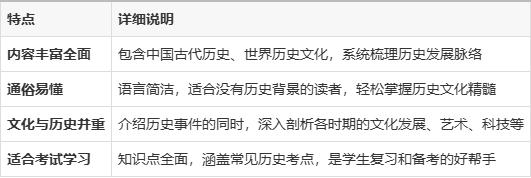 | 特点 | 详细说明 |
|---|---|
| 内容丰富全面 | 包含中国古代历史、世界历史文化，系统梳理历史发展脉络 |
| 通俗易懂 | 语言简洁，适合没有历史背景的读者，轻松掌握历史文化精髓 |
| 文化与历史并重 | 介绍历史事件的同时，深入剖析各时期的文化发展、艺术、科技等 |
| 适合考试学习 | 知识点全面，涵盖常见历史考点，是学生复习和备考的好帮手 |